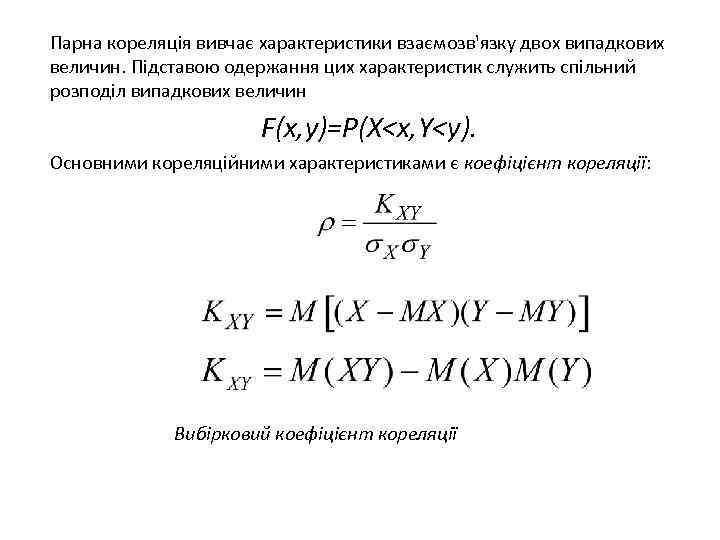 Парна кореляція вивчає характеристики взаємозв'язку двох випадкових величин. Підставою одержання цих характеристик служить спільний розподіл випадкових величин

$F(x,y)=P(X<x,Y<y).$

Основними кореляційними характеристиками є коефіцієнт кореляції:

$\rho = \frac{K_{XY}}{\sigma_X \sigma_Y}$

$K_{XY} = M\left[(X - MX)(Y - MY)\right]$

$K_{XY} = M(XY) - M(X)M(Y)$

Вибірковий коефіцієнт кореляції